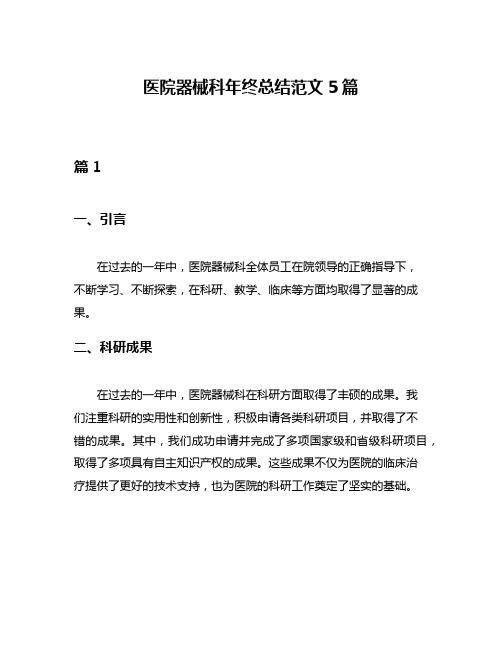 医院器械科年终总结范文 5 篇

篇 1

一、引言

在过去的一年中，医院器械科全体员工在院领导的正确指导下，不断学习、不断探索，在科研、教学、临床等方面均取得了显著的成果。

二、科研成果

在过去的一年中，医院器械科在科研方面取得了丰硕的成果。我们注重科研的实用性和创新性，积极申请各类科研项目，并取得了不错的成果。其中，我们成功申请并完成了多项国家级和省级科研项目，取得了多项具有自主知识产权的成果。这些成果不仅为医院的临床治疗提供了更好的技术支持，也为医院的科研工作奠定了坚实的基础。